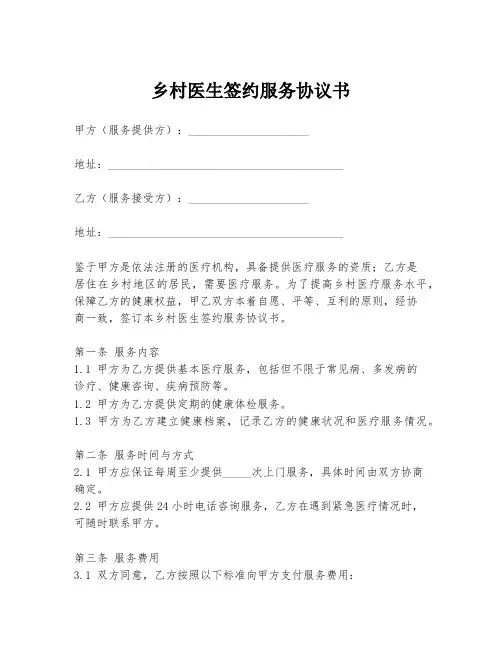 乡村医生签约服务协议书

甲方（服务提供方）：____________________

地址：________________________________________

乙方（服务接受方）：____________________

地址：________________________________________

鉴于甲方是依法注册的医疗机构，具备提供医疗服务的资质；乙方是居住在乡村地区的居民，需要医疗服务。为了提高乡村医疗服务水平，保障乙方的健康权益，甲乙双方本着自愿、平等、互利的原则，经协商一致，签订本乡村医生签约服务协议书。

第一条 服务内容
1.1 甲方为乙方提供基本医疗服务，包括但不限于常见病、多发病的诊疗、健康咨询、疾病预防等。
1.2 甲方为乙方提供定期的健康体检服务。
1.3 甲方为乙方建立健康档案，记录乙方的健康状况和医疗服务情况。

第二条 服务时间与方式
2.1 甲方应保证每周至少提供_____次上门服务，具体时间由双方协商确定。
2.2 甲方应提供24小时电话咨询服务，乙方在遇到紧急医疗情况时，可随时联系甲方。

第三条 服务费用
3.1 双方同意，乙方按照以下标准向甲方支付服务费用：